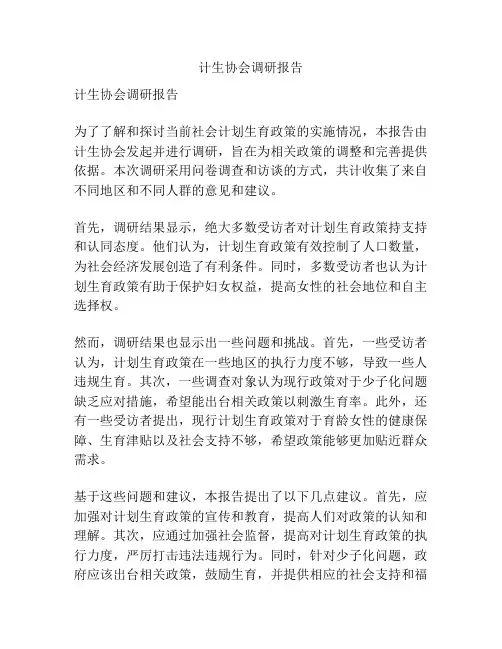 计生协会调研报告

计生协会调研报告

为了了解和探讨当前社会计划生育政策的实施情况，本报告由计生协会发起并进行调研，旨在为相关政策的调整和完善提供依据。本次调研采用问卷调查和访谈的方式，共计收集了来自不同地区和不同人群的意见和建议。

首先，调研结果显示，绝大多数受访者对计划生育政策持支持和认同态度。他们认为，计划生育政策有效控制了人口数量，为社会经济发展创造了有利条件。同时，多数受访者也认为计划生育政策有助于保护妇女权益，提高女性的社会地位和自主选择权。

然而，调研结果也显示出一些问题和挑战。首先，一些受访者认为，计划生育政策在一些地区的执行力度不够，导致一些人违规生育。其次，一些调查对象认为现行政策对于少子化问题缺乏应对措施，希望能出台相关政策以刺激生育率。此外，还有一些受访者提出，现行计划生育政策对于育龄女性的健康保障、生育津贴以及社会支持不够，希望政策能够更加贴近群众需求。

基于这些问题和建议，本报告提出了以下几点建议。首先，应加强对计划生育政策的宣传和教育，提高人们对政策的认知和理解。其次，应通过加强社会监督，提高对计划生育政策的执行力度，严厉打击违法违规行为。同时，针对少子化问题，政府应该出台相关政策，鼓励生育，并提供相应的社会支持和福